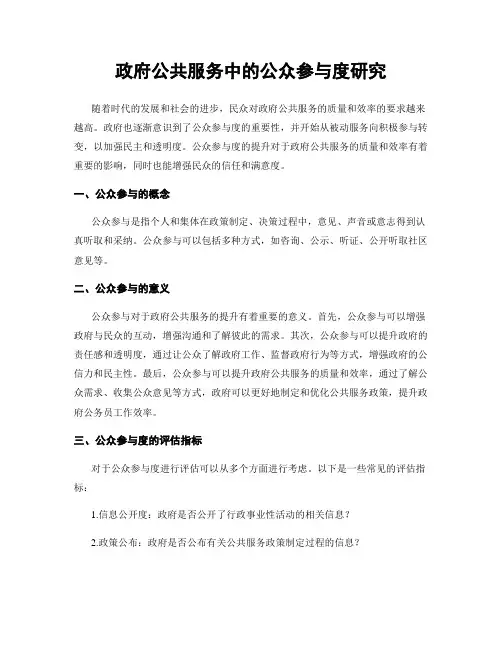 政府公共服务中的公众参与度研究

随着时代的发展和社会的进步，民众对政府公共服务的质量和效率的要求越来越高。政府也逐渐意识到了公众参与度的重要性，并开始从被动服务向积极参与转变，以加强民主和透明度。公众参与度的提升对于政府公共服务的质量和效率有着重要的影响，同时也能增强民众的信任和满意度。

一、公众参与的概念

公众参与是指个人和集体在政策制定、决策过程中，意见、声音或意志得到认真听取和采纳。公众参与可以包括多种方式，如咨询、公示、听证、公开听取社区意见等。

二、公众参与的意义

公众参与对于政府公共服务的提升有着重要的意义。首先，公众参与可以增强政府与民众的互动，增强沟通和了解彼此的需求。其次，公众参与可以提升政府的责任感和透明度，通过让公众了解政府工作、监督政府行为等方式，增强政府的公信力和民主性。最后，公众参与可以提升政府公共服务的质量和效率，通过了解公众需求、收集公众意见等方式，政府可以更好地制定和优化公共服务政策，提升政府公务员工作效率。

三、公众参与度的评估指标

对于公众参与度进行评估可以从多个方面进行考虑，以下是一些常见的评估指标：

1.信息公开度：政府是否公开了行政事业性活动的相关信息？

2.政策公布：政府是否公布有关公共服务政策制定过程的信息？